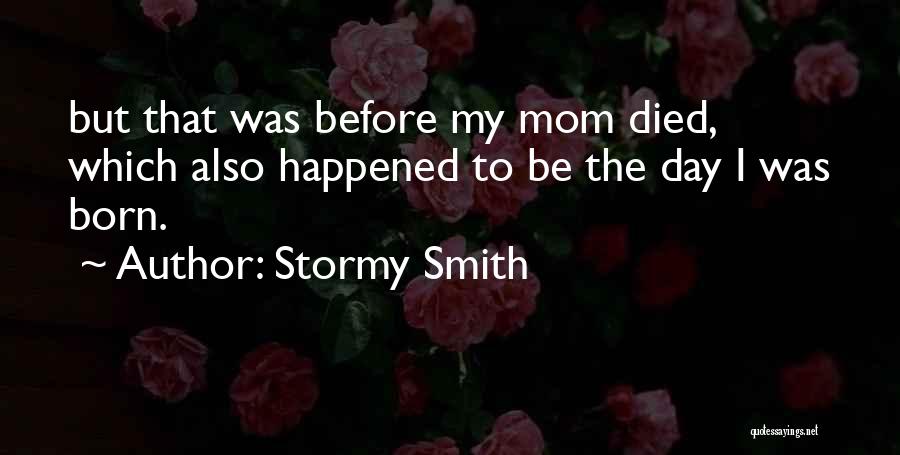 but that was before my mom died, which also happened to be the day I was born.

~ Author: Stormy Smith

quotessayings.net